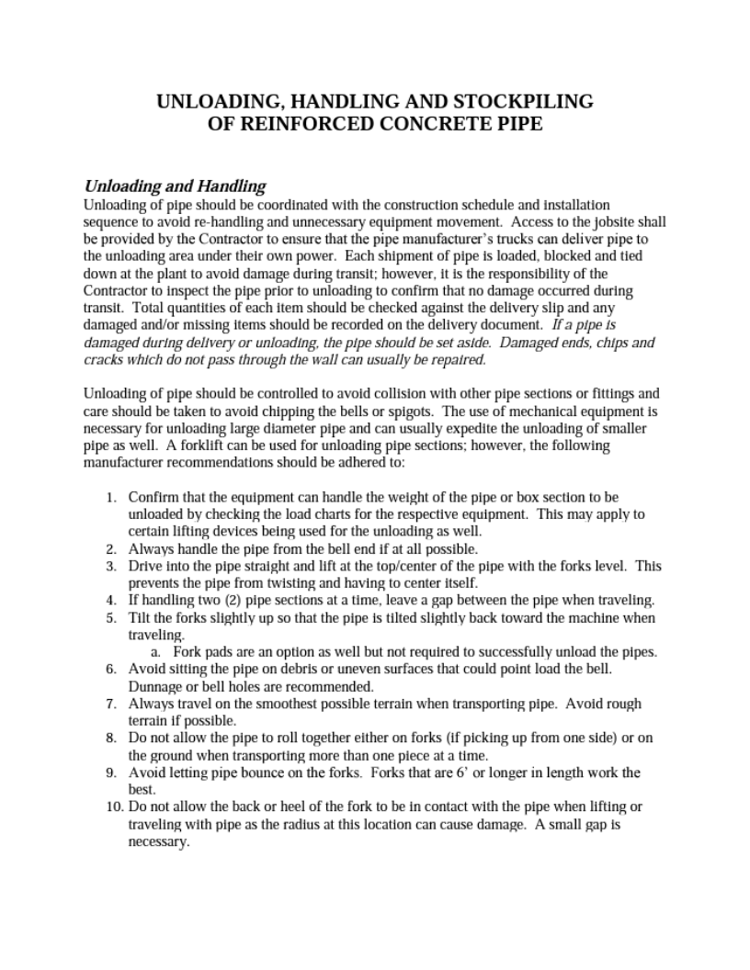 UNLOADING, HANDLING AND STOCKPILING
OF REINFORCED CONCRETE PIPE

Unloading and Handling
Unloading of pipe should be coordinated with the construction schedule and installation sequence to avoid re-handling and unnecessary equipment movement. Access to the jobsite shall be provided by the Contractor to ensure that the pipe manufacturer's trucks can deliver pipe to the unloading area under their own power. Each shipment of pipe is loaded, blocked and tied down at the plant to avoid damage during transit; however, it is the responsibility of the Contractor to inspect the pipe prior to unloading to confirm that no damage occurred during transit. Total quantities of each item should be checked against the delivery slip and any damaged and/or missing items should be recorded on the delivery document. If a pipe is damaged during delivery or unloading, the pipe should be set aside. Damaged ends, chips and cracks which do not pass through the wall can usually be repaired.

Unloading of pipe should be controlled to avoid collision with other pipe sections or fittings and care should be taken to avoid chipping the bells or spigots. The use of mechanical equipment is necessary for unloading large diameter pipe and can usually expedite the unloading of smaller pipe as well. A forklift can be used for unloading pipe sections; however, the following manufacturer recommendations should be adhered to:

1. Confirm that the equipment can handle the weight of the pipe or box section to be unloaded by checking the load charts for the respective equipment. This may apply to certain lifting devices being used for the unloading as well.
2. Always handle the pipe from the bell end if at all possible.
3. Drive into the pipe straight and lift at the top/center of the pipe with the forks level. This prevents the pipe from twisting and having to center itself.
4. If handling two (2) pipe sections at a time, leave a gap between the pipe when traveling.
5. Tilt the forks slightly up so that the pipe is tilted slightly back toward the machine when traveling.
a. Fork pads are an option as well but not required to successfully unload the pipes.
6. Avoid sitting the pipe on debris or uneven surfaces that could point load the bell. Dunnage or bell holes are recommended.
7. Always travel on the smoothest possible terrain when transporting pipe. Avoid rough terrain if possible.
8. Do not allow the pipe to roll together either on forks (if picking up from one side) or on the ground when transporting more than one piece at a time.
9. Avoid letting pipe bounce on the forks. Forks that are 6' or longer in length work the best.
10. Do not allow the back or heel of the fork to be in contact with the pipe when lifting or traveling with pipe as the radius at this location can cause damage. A small gap is necessary.